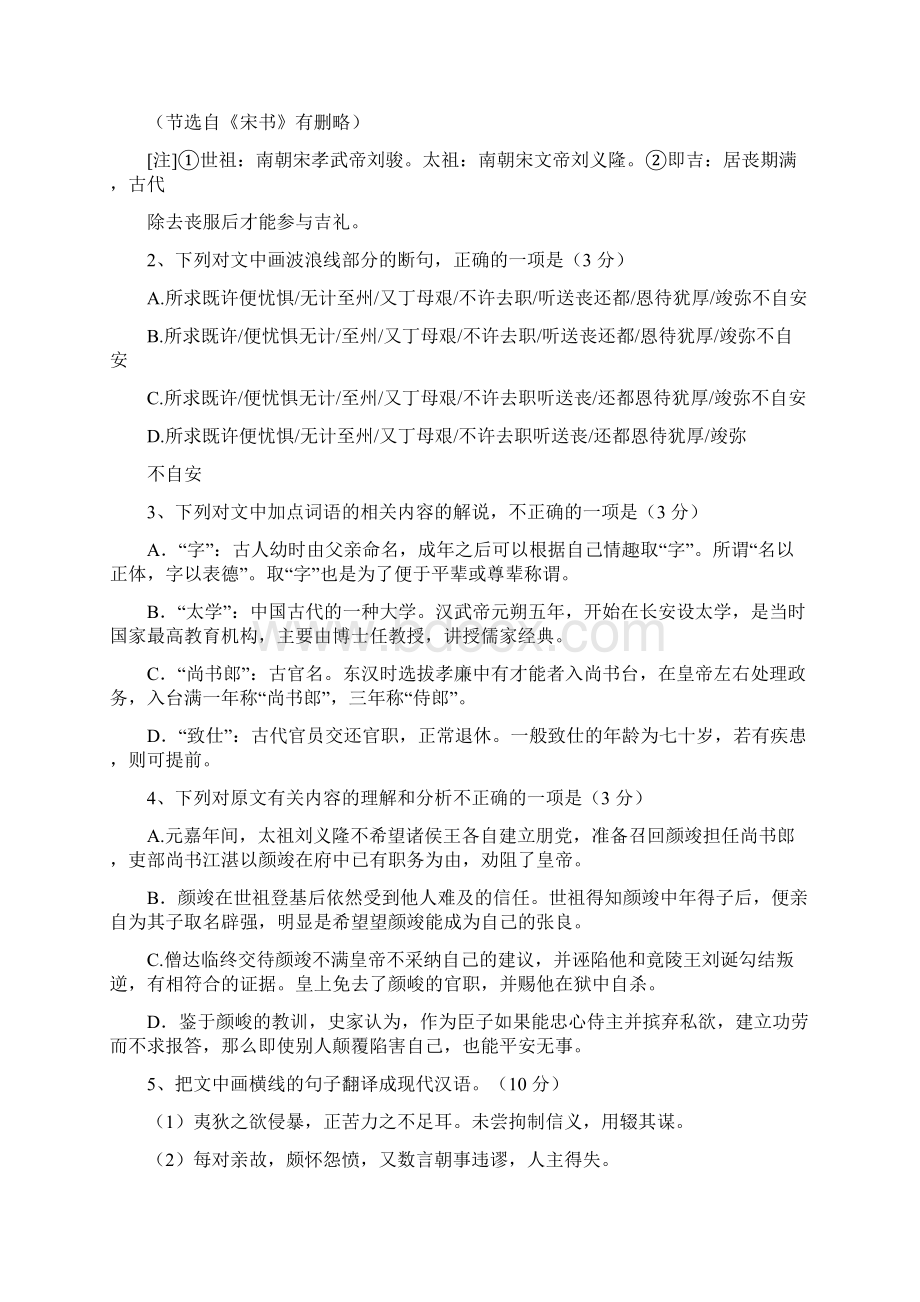 （节选自《宋书》有删略）

[注]①世祖：南朝宋孝武帝刘骏。太祖：南朝宋文帝刘义隆。②即吉：居丧期满，古代

除去丧服后才能参与吉礼。

2、下列对文中画波浪线部分的断句，正确的一项是（3 分）

A.所求既许便忧惧/无计至州/又丁母艰/不许去职/听送丧还都/恩待犹厚/竣弥不自安

B.所求既许/便忧惧无计/至州/又丁母艰/不许去职/听送丧还都/恩待犹厚/竣弥不自安

C.所求既许/便忧惧无计/至州/又丁母艰/不许去职听送丧/还都恩待犹厚/竣弥不自安

D.所求既许便忧惧/无计至州/又丁母艰/不许去职听送丧/还都恩待犹厚/竣弥

不自安

3、下列对文中加点词语的相关内容的解说，不正确的一项是（3 分）

A．“字”：古人幼时由父亲命名，成年之后可以根据自己情趣取“字”。所谓“名以正体，字以表德”。取“字”也是为了便于平辈或尊辈称谓。

B．“太学”：中国古代的一种大学。汉武帝元朔五年，开始在长安设太学，是当时国家最高教育机构，主要由博士任教授，讲授儒家经典。

C．“尚书郎”：古官名。东汉时选拔孝廉中有才能者入尚书台，在皇帝左右处理政务，入台满一年称“尚书郎”，三年称“侍郎”。

D．“致仕”：古代官员交还官职，正常退休。一般致仕的年龄为七十岁，若有疾患，则可提前。

4、下列对原文有关内容的理解和分析不正确的一项是（3 分）

A.元嘉年间，太祖刘义隆不希望诸侯王各自建立朋党，准备召回颜竣担任尚书郎，吏部尚书江湛以颜竣在府中已有职务为由，劝阻了皇帝。

B．颜竣在世祖登基后依然受到他人难及的信任。世祖得知颜竣中年得子后，便亲自为其子取名辟强，明显是希望望颜竣能成为自己的张良。

C.僧达临终交待颜竣不满皇帝不采纳自己的建议，并诬陷他和竟陵王刘诞勾结叛逆，有相符合的证据。皇上免去了颜峻的官职，并赐他在狱中自杀。

D．鉴于颜峻的教训，史家认为，作为臣子如果能忠心侍主并摈弃私欲，建立功劳而不求报答，那么即使别人颠覆陷害自己，也能平安无事。

5、把文中画横线的句子翻译成现代汉语。（10 分）

（1）夷狄之欲侵暴，正苦力之不足耳。未尝拘制信义，用辍其谋。

（2）每对亲故，颇怀怨愤，又数言朝事违谬，人主得失。